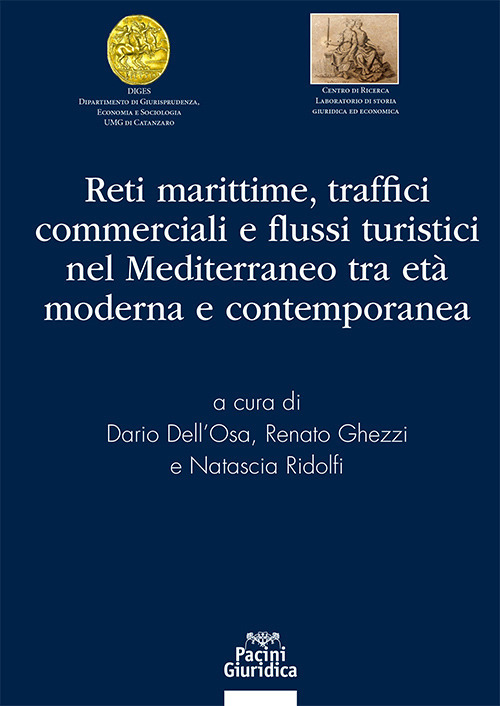 DIGES
Dipartimento di Giurisprudenza, Economia e Sociologia
UMG di Catanzaro

Centro di Ricerca
Laboratorio di storia
giuridica ed economica

Reti marittime, traffici commerciali e flussi turistici nel Mediterraneo tra età moderna e contemporanea

a cura di
Dario Dell'Osa, Renato Ghezzi
e Natascia Ridolfi

Pacini
Giuridica